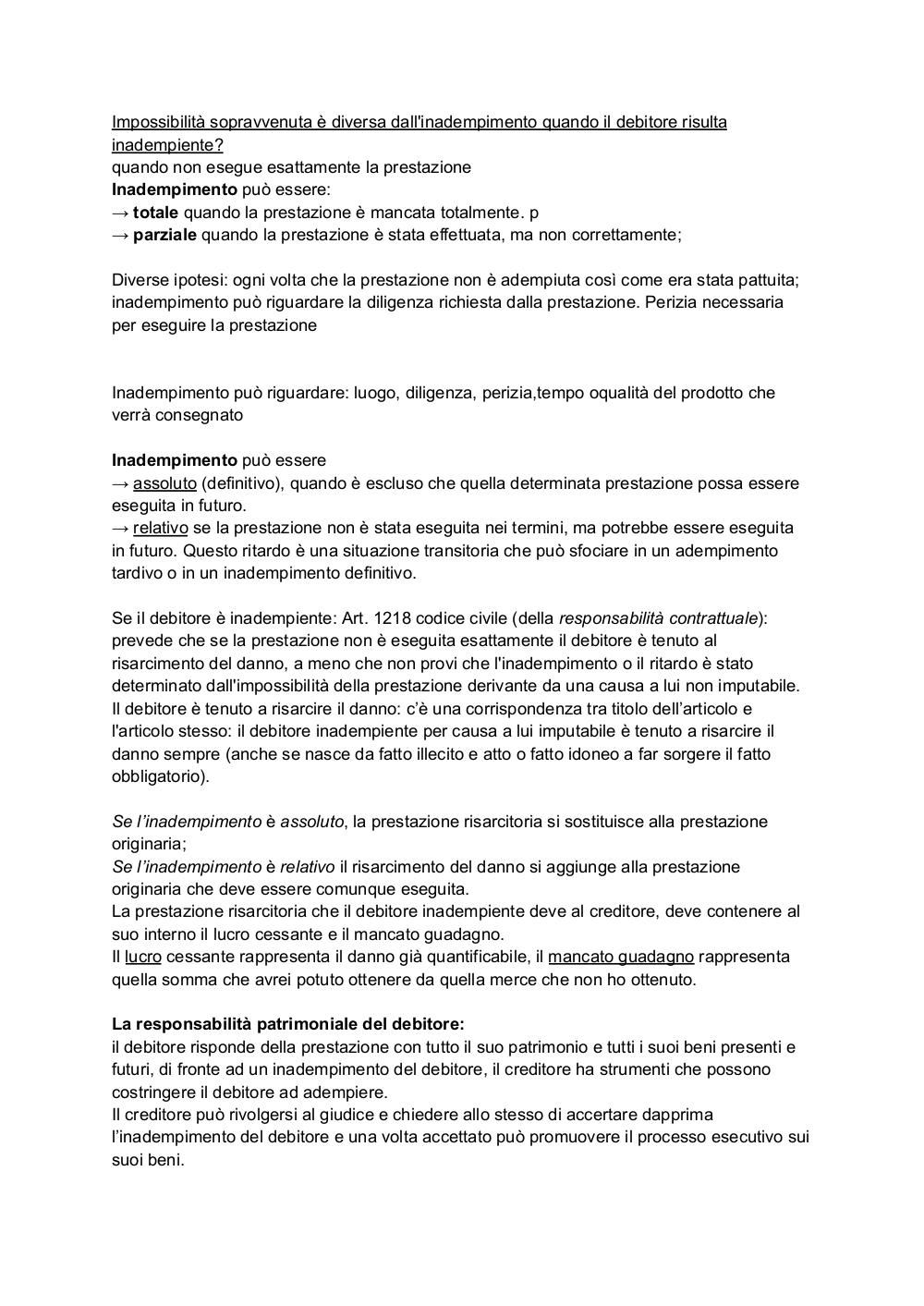 Impossibilità sopravvenuta è diversa dall'inadempimento quando il debitore risulta inadempiente?
quando non esegue esattamente la prestazione
Inadempimento può essere:
→ totale quando la prestazione è mancata totalmente. p
→ parziale quando la prestazione è stata effettuata, ma non correttamente;

Diverse ipotesi: ogni volta che la prestazione non è adempiuta così come era stata pattuita; inadempimento può riguardare la diligenza richiesta dalla prestazione. Perizia necessaria per eseguire la prestazione

Inadempimento può riguardare: luogo, diligenza, perizia,tempo oqualità del prodotto che verrà consegnato

Inadempimento può essere
→ assoluto (definitivo), quando è escluso che quella determinata prestazione possa essere eseguita in futuro.
→ relativo se la prestazione non è stata eseguita nei termini, ma potrebbe essere eseguita in futuro. Questo ritardo è una situazione transitoria che può sfociare in un adempimento tardivo o in un inadempimento definitivo.

Se il debitore è inadempiente: Art. 1218 codice civile (della responsabilità contrattuale): prevede che se la prestazione non è eseguita esattamente il debitore è tenuto al risarcimento del danno, a meno che non provi che l'inadempimento o il ritardo è stato determinato dall'impossibilità della prestazione derivante da una causa a lui non imputabile. Il debitore è tenuto a risarcire il danno: c'è una corrispondenza tra titolo dell'articolo e l'articolo stesso: il debitore inadempiente per causa a lui imputabile è tenuto a risarcire il danno sempre (anche se nasce da fatto illecito e atto o fatto idoneo a far sorgere il fatto obbligatorio).

Se l'inadempimento è assoluto, la prestazione risarcitoria si sostituisce alla prestazione originaria;
Se l'inadempimento è relativo il risarcimento del danno si aggiunge alla prestazione originaria che deve essere comunque eseguita.
La prestazione risarcitoria che il debitore inadempiente deve al creditore, deve contenere al suo interno il lucro cessante e il mancato guadagno.
Il lucro cessante rappresenta il danno già quantificabile, il mancato guadagno rappresenta quella somma che avrei potuto ottenere da quella merce che non ho ottenuto.

La responsabilità patrimoniale del debitore:
il debitore risponde della prestazione con tutto il suo patrimonio e tutti i suoi beni presenti e futuri, di fronte ad un inadempimento del debitore, il creditore ha strumenti che possono costringere il debitore ad adempiere.
Il creditore può rivolgersi al giudice e chiedere allo stesso di accertare dapprima l'inadempimento del debitore e una volta accettato può promuovere il processo esecutivo sui suoi beni.